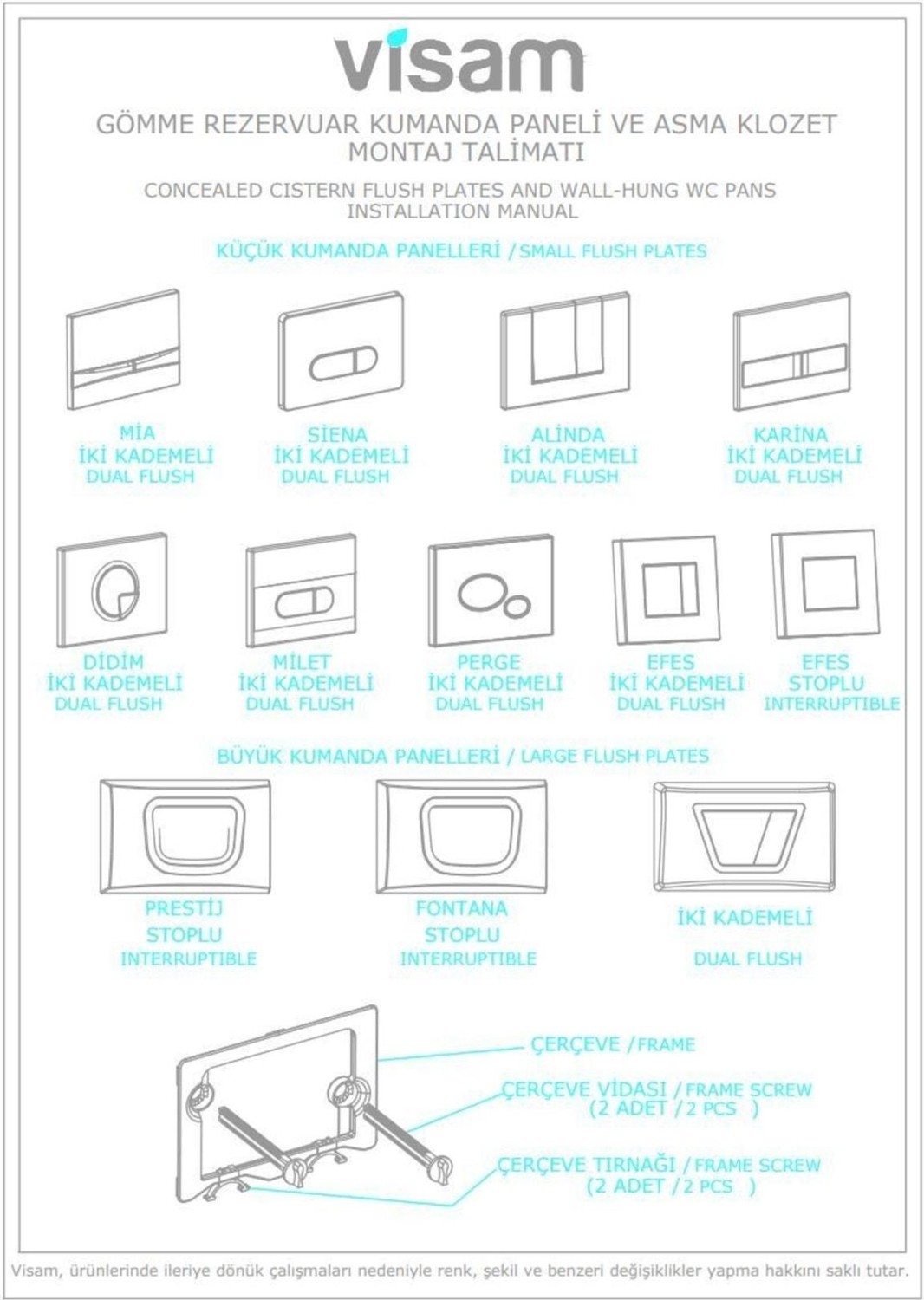 visam

GÖMME REZERVUAR KUMANDA PANELİ VE ASMA KLOZET MONTAJ TALİMATI

CONCEALED CISTERN FLUSH PLATES AND WALL-HUNG WC PANS INSTALLATION MANUAL

KÜÇÜK KUMANDA PANELLERİ / SMALL FLUSH PLATES

MİA
İKİ KADEMELİ
DUAL FLUSH

SİENA
İKİ KADEMELİ
DUAL FLUSH

ALİNDA
İKİ KADEMELİ
DUAL FLUSH

KARİNA
İKİ KADEMELİ
DUAL FLUSH

DİDİM
İKİ KADEMELİ
DUAL FLUSH

MİLET
İKİ KADEMELİ
DUAL FLUSH

PERGE
İKİ KADEMELİ
DUAL FLUSH

EFES
İKİ KADEMELİ
DUAL FLUSH

EFES
STOPLU
INTERRUPTIBLE

BÜYÜK KUMANDA PANELLERİ / LARGE FLUSH PLATES

PRESTİJ
STOPLU
INTERRUPTIBLE

FONTANA
STOPLU
INTERRUPTIBLE

İKİ KADEMELİ
DUAL FLUSH

ÇERÇEVE / FRAME

ÇERÇEVE VİDASI / FRAME SCREW
(2 ADET / 2 PCS )

ÇERÇEVE TIRNAĞI / FRAME SCREW
(2 ADET / 2 PCS )

Visam, ürünlerinde ileriye dönük çalışmaları nedeniyle renk, şekil ve benzeri değişiklikler yapma hakkını saklı tutar.